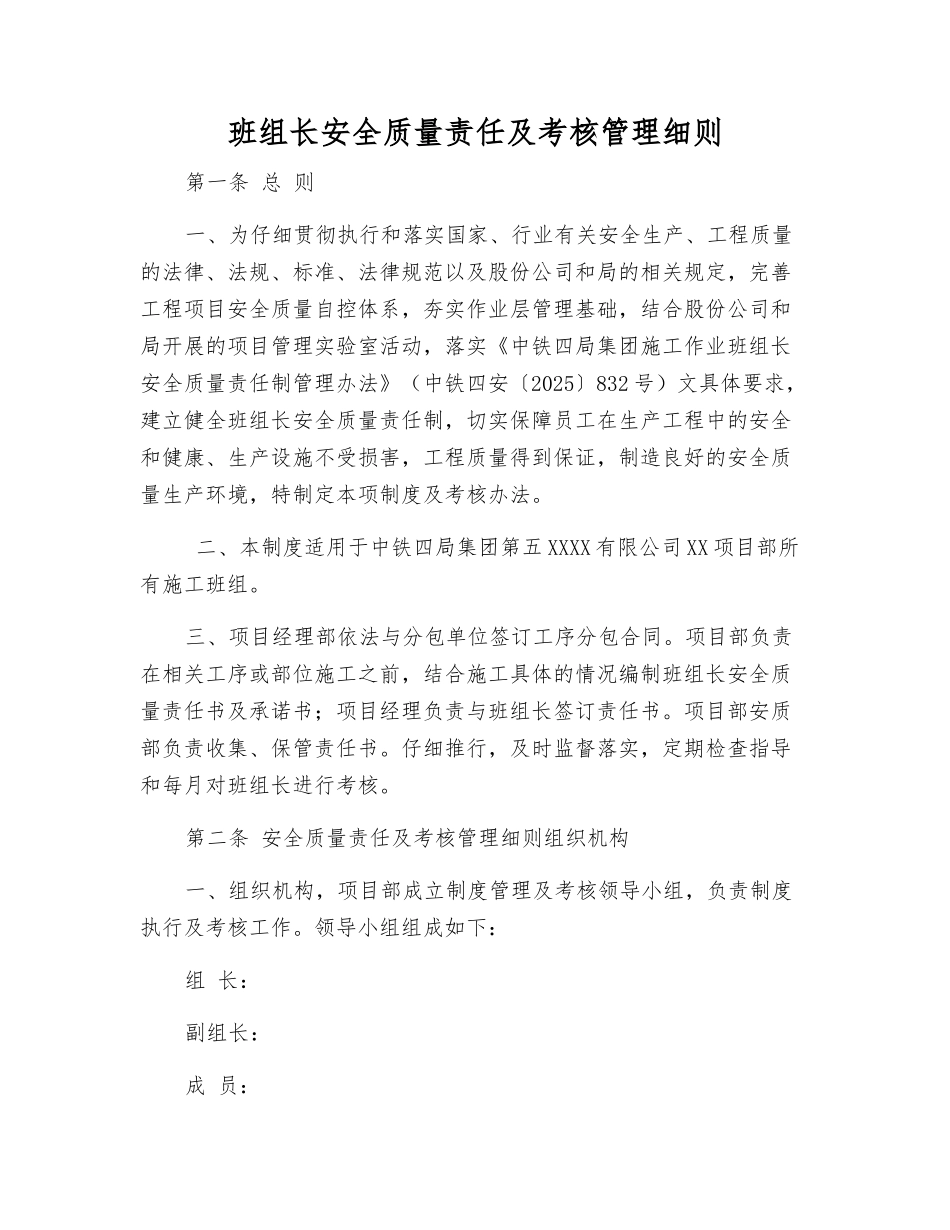 班组长安全质量责任及考核管理细则

第一条 总 则

一、为仔细贯彻执行和落实国家、行业有关安全生产、工程质量的法律、法规、标准、法律规范以及股份公司和局的相关规定，完善工程项目安全质量自控体系，夯实作业层管理基础，结合股份公司和局开展的项目管理实验室活动，落实《中铁四局集团施工作业班组长安全质量责任制管理办法》（中铁四安〔2025〕832号）文具体要求，建立健全班组长安全质量责任制，切实保障员工在生产工程中的安全和健康、生产设施不受损害，工程质量得到保证，制造良好的安全质量生产环境，特制定本项制度及考核办法。

二、本制度适用于中铁四局集团第五XXXX有限公司XX项目部所有施工班组。

三、项目经理部依法与分包单位签订工序分包合同。项目部负责在相关工序或部位施工之前，结合施工具体的情况编制班组长安全质量责任书及承诺书；项目经理负责与班组长签订责任书。项目部安质部负责收集、保管责任书。仔细推行，及时监督落实，定期检查指导和每月对班组长进行考核。

第二条 安全质量责任及考核管理细则组织机构

一、组织机构，项目部成立制度管理及考核领导小组，负责制度执行及考核工作。领导小组组成如下：

组 长：

副组长：

成 员：